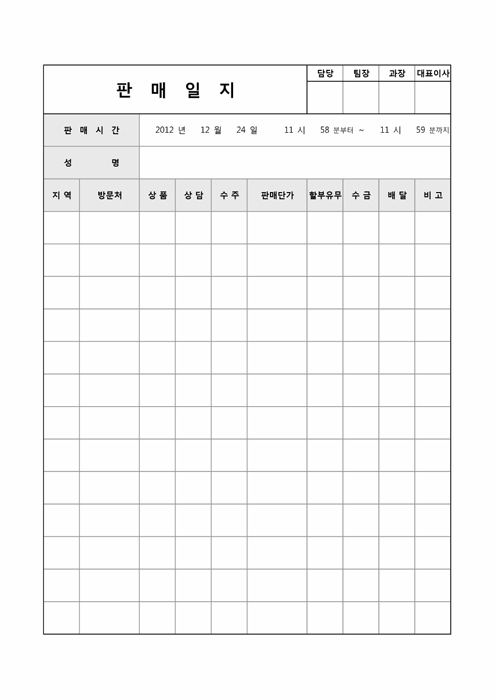 판 매 일 지

| 담당 | 팀장 | 과장 | 대표이사 |
|---|---|---|---|
| | | | |

| 판 매 시 간 | 2012 년 12 월 24 일 11 시 58 분부터 ~ 11 시 59 분까지 |
|---|---|
| 성 명 | |

| 지 역 | 방문처 | 상 품 | 상 담 | 수 주 | 판매단가 | 할부유무 | 수 금 | 배 달 | 비 고 |
|---|---|---|---|---|---|---|---|---|---|
| | | | | | | | | | |
| | | | | | | | | | |
| | | | | | | | | | |
| | | | | | | | | | |
| | | | | | | | | | |
| | | | | | | | | | |
| | | | | | | | | | |
| | | | | | | | | | |
| | | | | | | | | | |
| | | | | | | | | | |
| | | | | | | | | | |
| | | | | | | | | | |
| | | | | | | | | | |